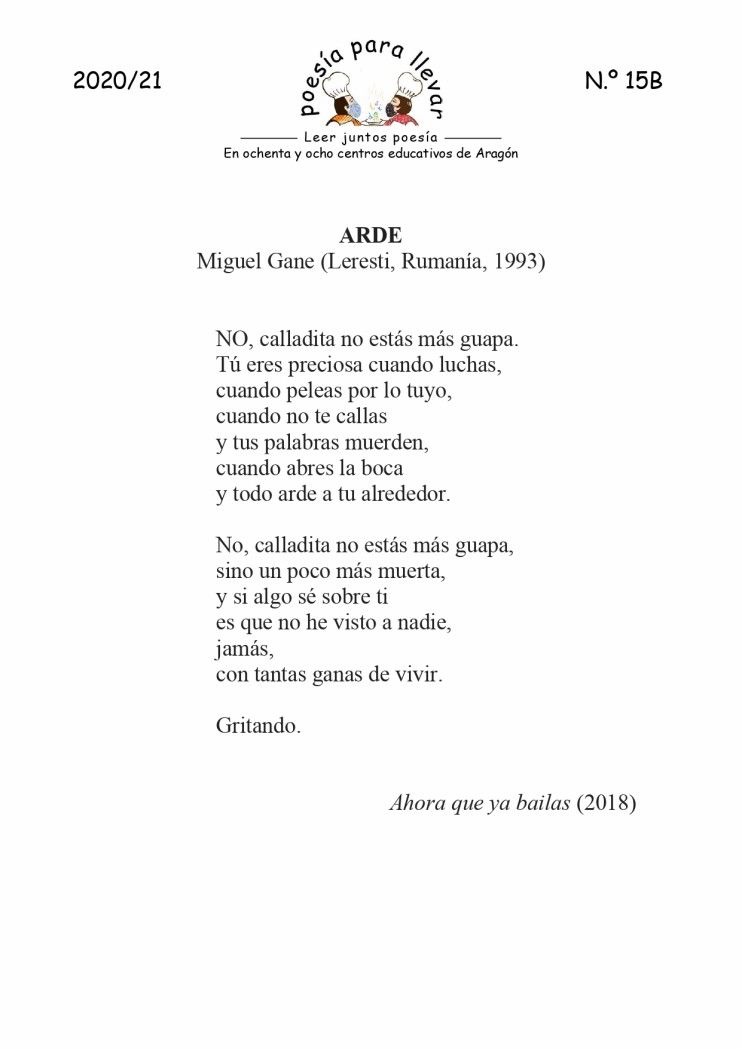 2020/21

poesía para llevar

Leer juntos poesía
En ochenta y ocho centros educativos de Aragón

N.º 15B

ARDE
Miguel Gane (Leresti, Rumanía, 1993)

NO, calladita no estás más guapa.
Tú eres preciosa cuando luchas,
cuando peleas por lo tuyo,
cuando no te callas
y tus palabras muerden,
cuando abres la boca
y todo arde a tu alrededor.

No, calladita no estás más guapa,
sino un poco más muerta,
y si algo sé sobre ti
es que no he visto a nadie,
jamás,
con tantas ganas de vivir.

Gritando.

Ahora que ya bailas (2018)